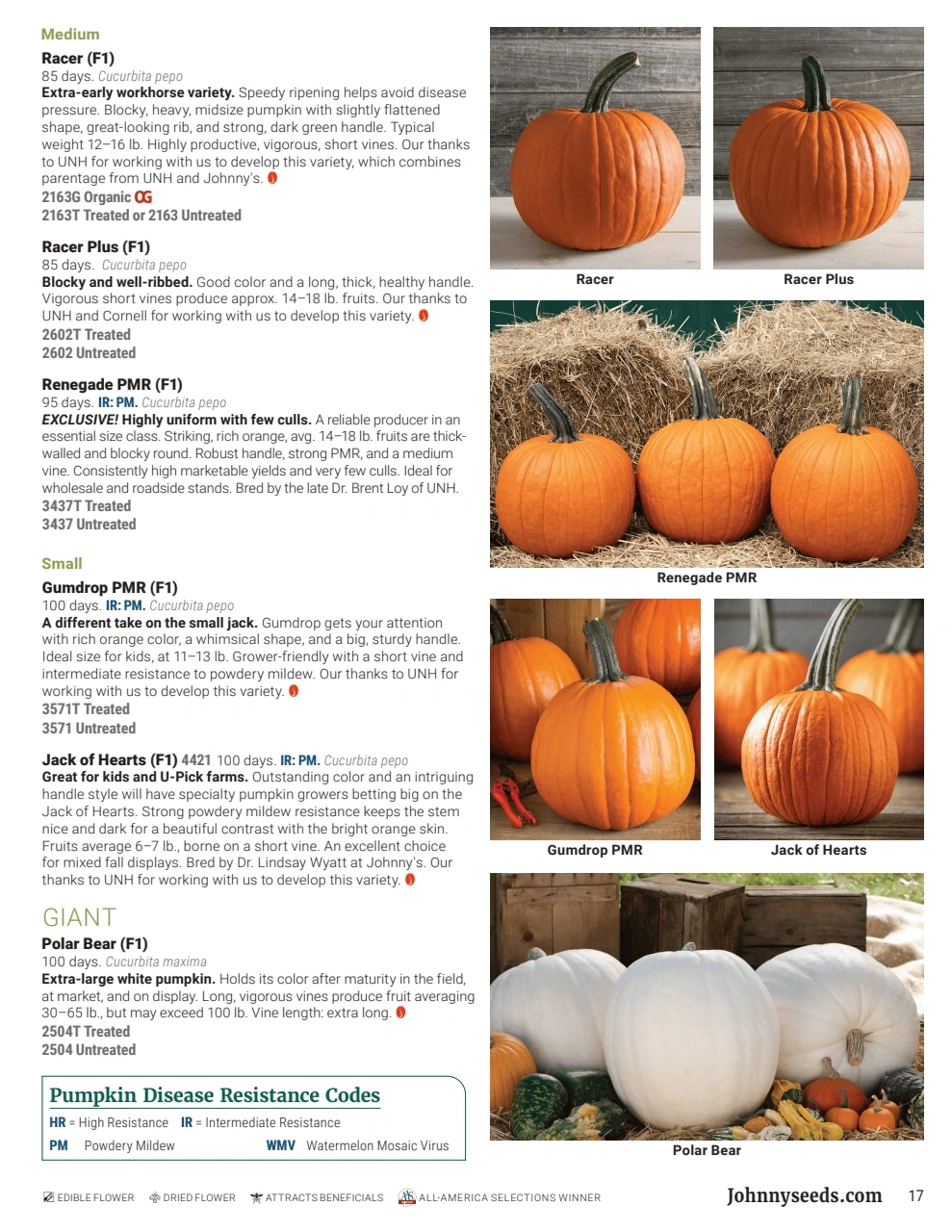 Medium

Racer (F1)
85 days. Cucurbita pepo
Extra-early workhorse variety. Speedy ripening helps avoid disease pressure. Blocky, heavy, midsize pumpkin with slightly flattened shape, great-looking rib, and strong, dark green handle. Typical weight 12–16 lb. Highly productive, vigorous, short vines. Our thanks to UNH for working with us to develop this variety, which combines parentage from UNH and Johnny's.
2163G Organic OG
2163T Treated or 2163 Untreated

Racer Plus (F1)
85 days. Cucurbita pepo
Blocky and well-ribbed. Good color and a long, thick, healthy handle. Vigorous short vines produce approx. 14–18 lb. fruits. Our thanks to UNH and Cornell for working with us to develop this variety.
2602T Treated
2602 Untreated

Renegade PMR (F1)
95 days. IR: PM. Cucurbita pepo
EXCLUSIVE! Highly uniform with few culls. A reliable producer in an essential size class. Striking, rich orange, avg. 14–18 lb. fruits are thick-walled and blocky round. Robust handle, strong PMR, and a medium vine. Consistently high marketable yields and very few culls. Ideal for wholesale and roadside stands. Bred by the late Dr. Brent Loy of UNH.
3437T Treated
3437 Untreated

Small

Gumdrop PMR (F1)
100 days. IR: PM. Cucurbita pepo
A different take on the small jack. Gumdrop gets your attention with rich orange color, a whimsical shape, and a big, sturdy handle. Ideal size for kids, at 11–13 lb. Grower-friendly with a short vine and intermediate resistance to powdery mildew. Our thanks to UNH for working with us to develop this variety.
3571T Treated
3571 Untreated

Jack of Hearts (F1) 4421 100 days. IR: PM. Cucurbita pepo
Great for kids and U-Pick farms. Outstanding color and an intriguing handle style will have specialty pumpkin growers betting big on the Jack of Hearts. Strong powdery mildew resistance keeps the stem nice and dark for a beautiful contrast with the bright orange skin. Fruits average 6–7 lb., borne on a short vine. An excellent choice for mixed fall displays. Bred by Dr. Lindsay Wyatt at Johnny's. Our thanks to UNH for working with us to develop this variety.

GIANT

Polar Bear (F1)
100 days. Cucurbita maxima
Extra-large white pumpkin. Holds its color after maturity in the field, at market, and on display. Long, vigorous vines produce fruit averaging 30–65 lb., but may exceed 100 lb. Vine length: extra long.
2504T Treated
2504 Untreated

Pumpkin Disease Resistance Codes
HR = High Resistance IR = Intermediate Resistance
PM Powdery Mildew WMV Watermelon Mosaic Virus

Racer
Racer Plus
Renegade PMR
Gumdrop PMR
Jack of Hearts
Polar Bear

EDIBLE FLOWER DRIED FLOWER ATTRACTS BENEFICIALS ALL-AMERICA SELECTIONS WINNER Johnnyseeds.com 17